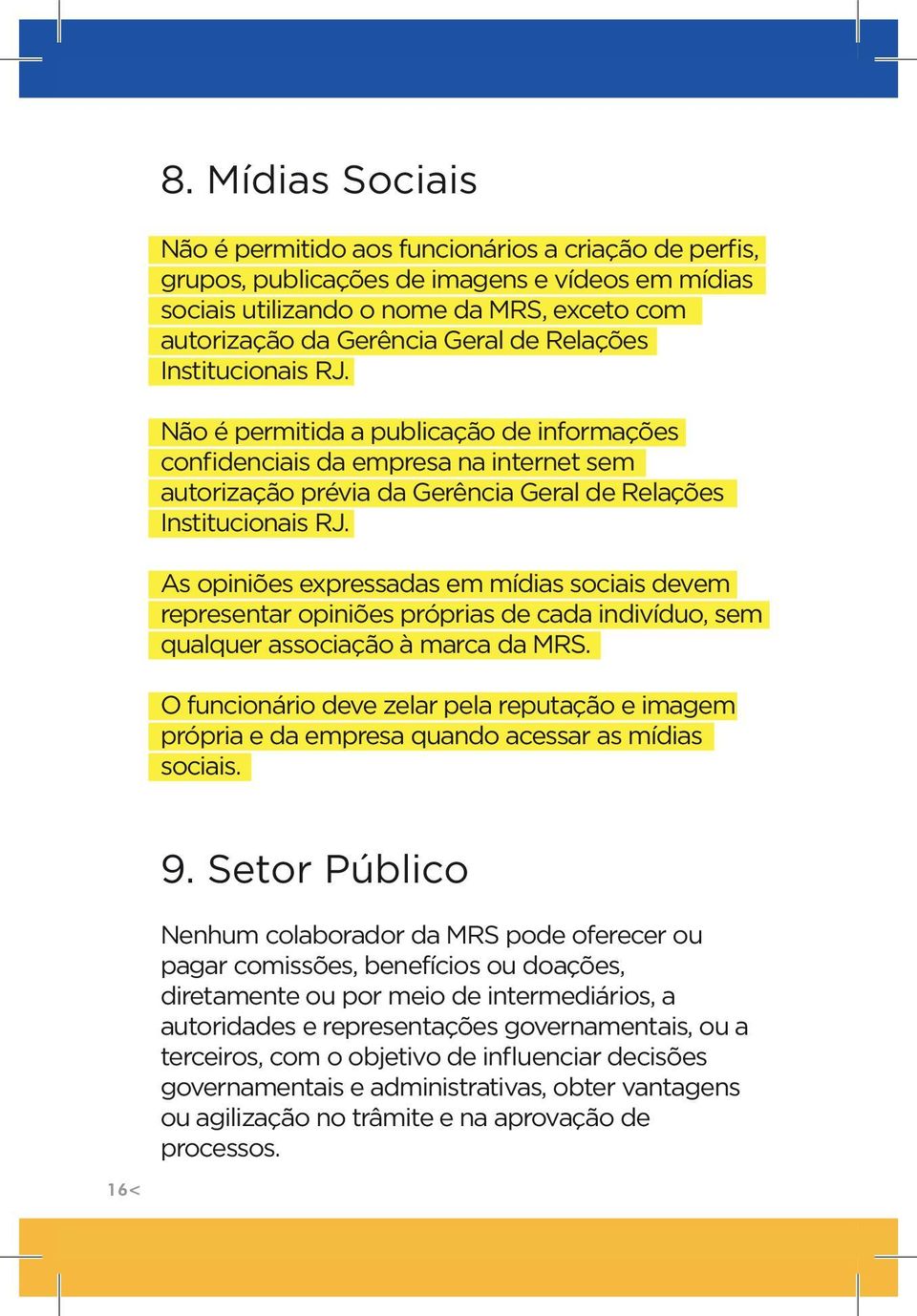 8. Mídias Sociais

Não é permitido aos funcionários a criação de perfis, grupos, publicações de imagens e vídeos em mídias sociais utilizando o nome da MRS, exceto com autorização da Gerência Geral de Relações Institucionais RJ.

Não é permitida a publicação de informações confidenciais da empresa na internet sem autorização prévia da Gerência Geral de Relações Institucionais RJ.

As opiniões expressadas em mídias sociais devem representar opiniões próprias de cada indivíduo, sem qualquer associação à marca da MRS.

O funcionário deve zelar pela reputação e imagem própria e da empresa quando acessar as mídias sociais.

9. Setor Público

Nenhum colaborador da MRS pode oferecer ou pagar comissões, benefícios ou doações, diretamente ou por meio de intermediários, a autoridades e representações governamentais, ou a terceiros, com o objetivo de influenciar decisões governamentais e administrativas, obter vantagens ou agilização no trâmite e na aprovação de processos.

16<